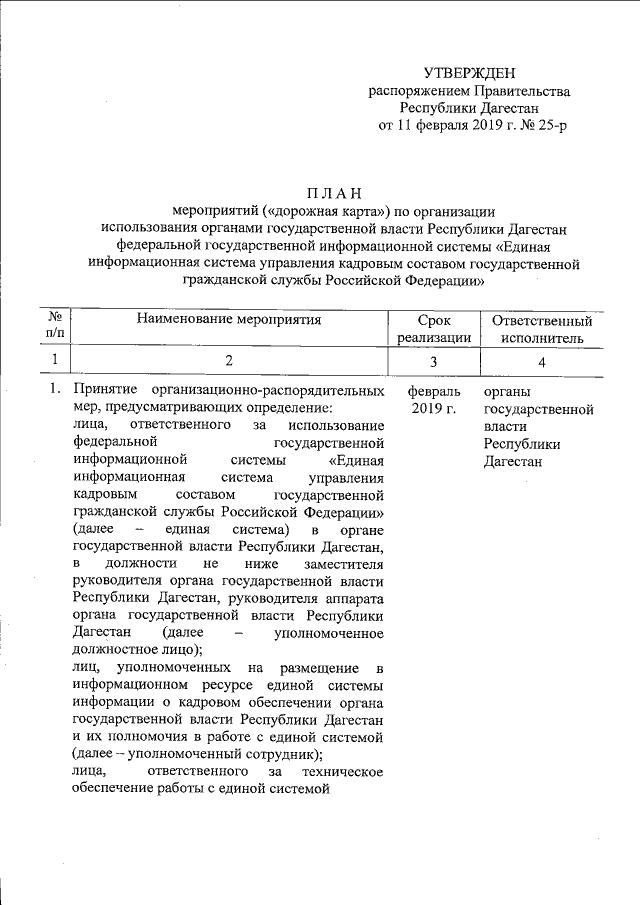 УТВЕРЖДЕН
распоряжением Правительства
Республики Дагестан
от 11 февраля 2019 г. № 25-р

П Л А Н
мероприятий («дорожная карта») по организации использования органами государственной власти Республики Дагестан федеральной государственной информационной системы «Единая информационная система управления кадровым составом государственной гражданской службы Российской Федерации»

| № п/п | Наименование мероприятия | Срок реализации | Ответственный исполнитель |
|---|---|---|---|
| 1 | 2 | 3 | 4 |
| 1. | Принятие организационно-распорядительных мер, предусматривающих определение: лица, ответственного за использование федеральной государственной информационной системы «Единая информационная система управления кадровым составом государственной гражданской службы Российской Федерации» (далее – единая система) в органе государственной власти Республики Дагестан, в должности не ниже заместителя руководителя органа государственной власти Республики Дагестан, руководителя аппарата органа государственной власти Республики Дагестан (далее – уполномоченное должностное лицо); лиц, уполномоченных на размещение в информационном ресурсе единой системы информации о кадровом обеспечении органа государственной власти Республики Дагестан и их полномочия в работе с единой системой (далее – уполномоченный сотрудник); лица, ответственного за техническое обеспечение работы с единой системой | февраль 2019 г. | органы государственной власти Республики Дагестан |